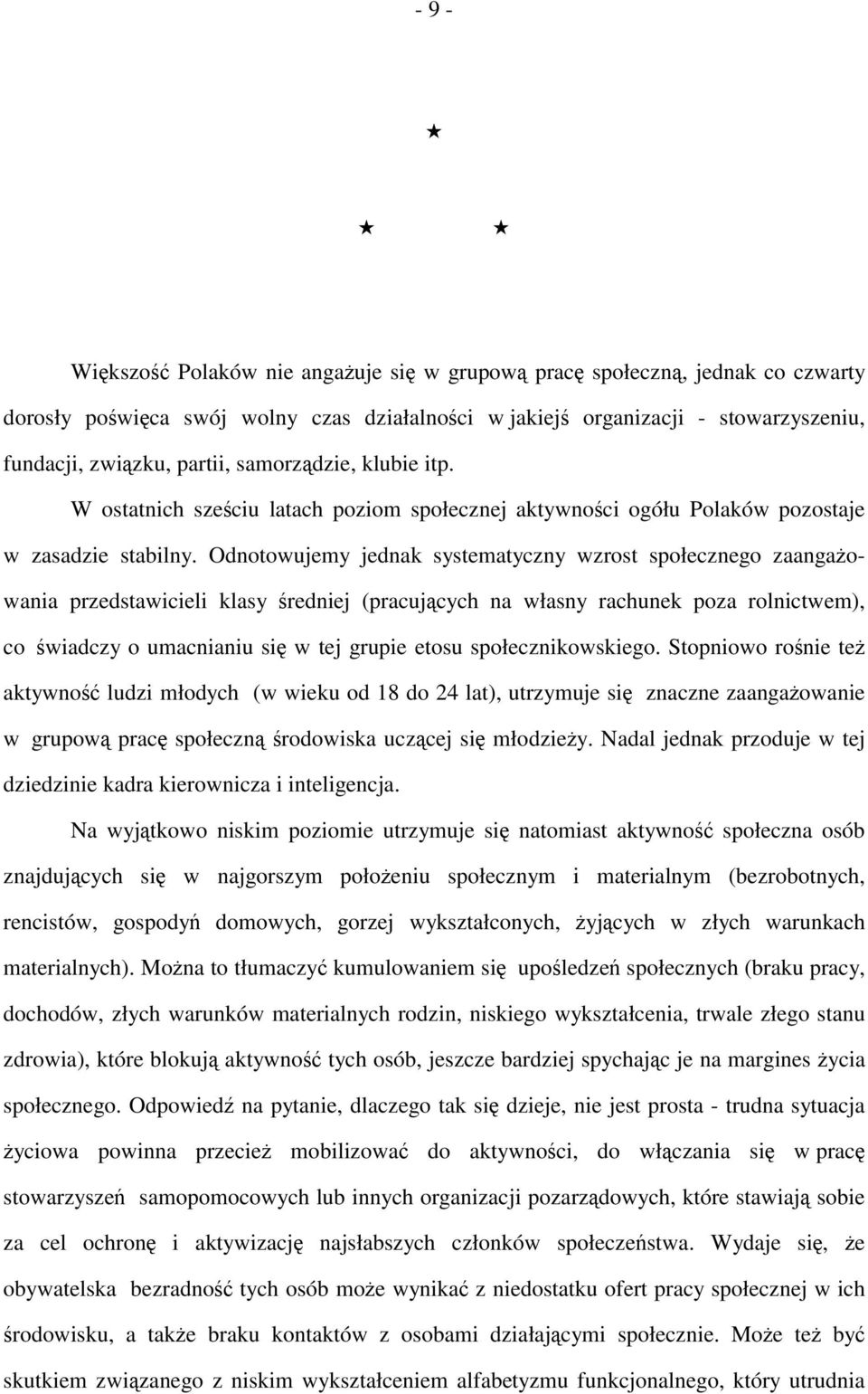 - 9 -

★

★ ★

Większość Polaków nie angażuje się w grupową pracę społeczną, jednak co czwarty dorosły poświęca swój wolny czas działalności w jakiejś organizacji - stowarzyszeniu, fundacji, związku, partii, samorządzie, klubie itp.

W ostatnich sześciu latach poziom społecznej aktywności ogółu Polaków pozostaje w zasadzie stabilny. Odnotowujemy jednak systematyczny wzrost społecznego zaangażowania przedstawicieli klasy średniej (pracujących na własny rachunek poza rolnictwem), co świadczy o umacnianiu się w tej grupie etosu społecznikowskiego. Stopniowo rośnie też aktywność ludzi młodych (w wieku od 18 do 24 lat), utrzymuje się znaczne zaangażowanie w grupową pracę społeczną środowiska uczącej się młodzieży. Nadal jednak przoduje w tej dziedzinie kadra kierownicza i inteligencja.

Na wyjątkowo niskim poziomie utrzymuje się natomiast aktywność społeczna osób znajdujących się w najgorszym położeniu społecznym i materialnym (bezrobotnych, rencistów, gospodyń domowych, gorzej wykształconych, żyjących w złych warunkach materialnych). Można to tłumaczyć kumulowaniem się upośledzeń społecznych (braku pracy, dochodów, złych warunków materialnych rodzin, niskiego wykształcenia, trwale złego stanu zdrowia), które blokują aktywność tych osób, jeszcze bardziej spychając je na margines życia społecznego. Odpowiedź na pytanie, dlaczego tak się dzieje, nie jest prosta - trudna sytuacja życiowa powinna przecież mobilizować do aktywności, do włączania się w pracę stowarzyszeń samopomocowych lub innych organizacji pozarządowych, które stawiają sobie za cel ochronę i aktywizację najsłabszych członków społeczeństwa. Wydaje się, że obywatelska bezradność tych osób może wynikać z niedostatku ofert pracy społecznej w ich środowisku, a także braku kontaktów z osobami działającymi społecznie. Może też być skutkiem związanego z niskim wykształceniem alfabetyzmu funkcjonalnego, który utrudnia